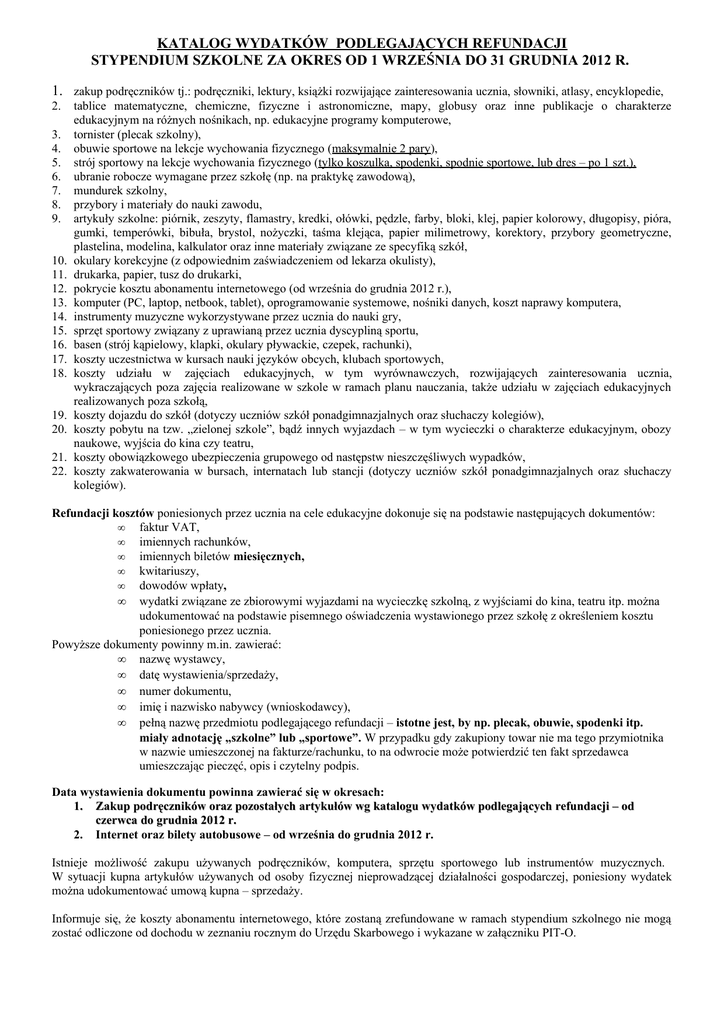 KATALOG WYDATKÓW PODLEGAJĄCYCH REFUNDACJI
STYPENDIUM SZKOLNE ZA OKRES OD 1 WRZEŚNIA DO 31 GRUDNIA 2012 R.

1. zakup podręczników tj.: podręczniki, lektury, książki rozwijające zainteresowania ucznia, słowniki, atlasy, encyklopedie,
2. tablice matematyczne, chemiczne, fizyczne i astronomiczne, mapy, globusy oraz inne publikacje o charakterze edukacyjnym na różnych nośnikach, np. edukacyjne programy komputerowe,
3. tornister (plecak szkolny),
4. obuwie sportowe na lekcje wychowania fizycznego (maksymalnie 2 pary),
5. strój sportowy na lekcje wychowania fizycznego (tylko koszulka, spodenki, spodnie sportowe, lub dres – po 1 szt.),
6. ubranie robocze wymagane przez szkołę (np. na praktykę zawodową),
7. mundurek szkolny,
8. przybory i materiały do nauki zawodu,
9. artykuły szkolne: piórnik, zeszyty, flamastry, kredki, ołówki, pędzle, farby, bloki, klej, papier kolorowy, długopisy, pióra, gumki, temperówki, bibuła, brystol, nożyczki, taśma klejąca, papier milimetrowy, korektory, przybory geometryczne, plastelina, modelina, kalkulator oraz inne materiały związane ze specyfiką szkół,
10. okulary korekcyjne (z odpowiednim zaświadczeniem od lekarza okulisty),
11. drukarka, papier, tusz do drukarki,
12. pokrycie kosztu abonamentu internetowego (od września do grudnia 2012 r.),
13. komputer (PC, laptop, netbook, tablet), oprogramowanie systemowe, nośniki danych, koszt naprawy komputera,
14. instrumenty muzyczne wykorzystywane przez ucznia do nauki gry,
15. sprzęt sportowy związany z uprawianą przez ucznia dyscypliną sportu,
16. basen (strój kąpielowy, klapki, okulary pływackie, czepek, rachunki),
17. koszty uczestnictwa w kursach nauki języków obcych, klubach sportowych,
18. koszty udziału w zajęciach edukacyjnych, w tym wyrównawczych, rozwijających zainteresowania ucznia, wykraczających poza zajęcia realizowane w szkole w ramach planu nauczania, także udziału w zajęciach edukacyjnych realizowanych poza szkołą,
19. koszty dojazdu do szkół (dotyczy uczniów szkół ponadgimnazjalnych oraz słuchaczy kolegiów),
20. koszty pobytu na tzw. „zielonej szkole", bądź innych wyjazdach – w tym wycieczki o charakterze edukacyjnym, obozy naukowe, wyjścia do kina czy teatru,
21. koszty obowiązkowego ubezpieczenia grupowego od następstw nieszczęśliwych wypadków,
22. koszty zakwaterowania w bursach, internatach lub stancji (dotyczy uczniów szkół ponadgimnazjalnych oraz słuchaczy kolegiów).

Refundacji kosztów poniesionych przez ucznia na cele edukacyjne dokonuje się na podstawie następujących dokumentów:
∞ faktur VAT,
∞ imiennych rachunków,
∞ imiennych biletów miesięcznych,
∞ kwitariuszy,
∞ dowodów wpłaty,
∞ wydatki związane ze zbiorowymi wyjazdami na wycieczkę szkolną, z wyjściami do kina, teatru itp. można udokumentować na podstawie pisemnego oświadczenia wystawionego przez szkołę z określeniem kosztu poniesionego przez ucznia.
Powyższe dokumenty powinny m.in. zawierać:
∞ nazwę wystawcy,
∞ datę wystawienia/sprzedaży,
∞ numer dokumentu,
∞ imię i nazwisko nabywcy (wnioskodawcy),
∞ pełną nazwę przedmiotu podlegającego refundacji – istotne jest, by np. plecak, obuwie, spodenki itp. miały adnotację „szkolne" lub „sportowe". W przypadku gdy zakupiony towar nie ma tego przymiotnika w nazwie umieszczonej na fakturze/rachunku, to na odwrocie może potwierdzić ten fakt sprzedawca umieszczając pieczęć, opis i czytelny podpis.

Data wystawienia dokumentu powinna zawierać się w okresach:
1. Zakup podręczników oraz pozostałych artykułów wg katalogu wydatków podlegających refundacji – od czerwca do grudnia 2012 r.
2. Internet oraz bilety autobusowe – od września do grudnia 2012 r.

Istnieje możliwość zakupu używanych podręczników, komputera, sprzętu sportowego lub instrumentów muzycznych. W sytuacji kupna artykułów używanych od osoby fizycznej nieprowadzącej działalności gospodarczej, poniesiony wydatek można udokumentować umową kupna – sprzedaży.

Informuje się, że koszty abonamentu internetowego, które zostaną zrefundowane w ramach stypendium szkolnego nie mogą zostać odliczone od dochodu w zeznaniu rocznym do Urzędu Skarbowego i wykazane w załączniku PIT-O.